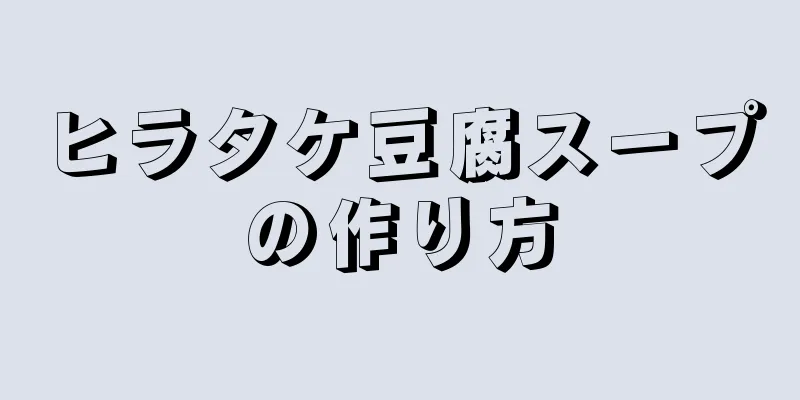 ヒラタケ豆腐スープの作り方